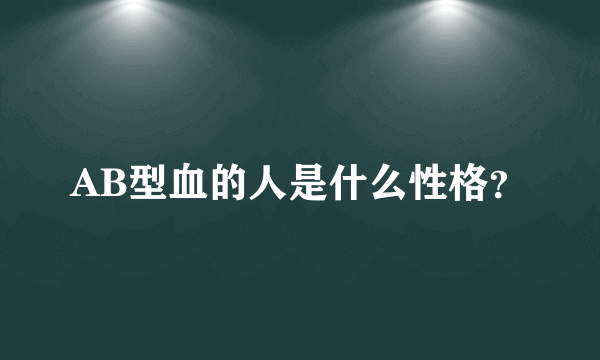 AB型血的人是什么性格?